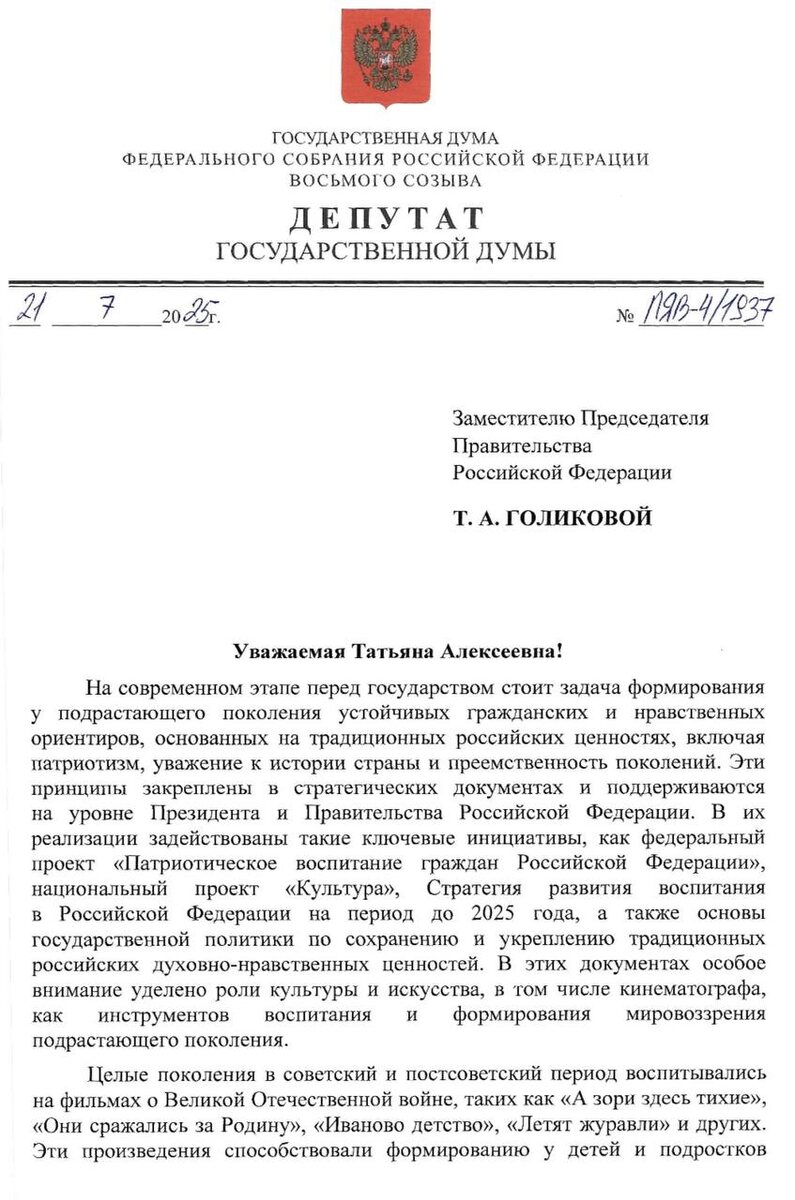 ГОСУДАРСТВЕННАЯ ДУМА
ФЕДЕРАЛЬНОГО СОБРАНИЯ РОССИЙСКОЙ ФЕДЕРАЦИИ
ВОСЬМОГО СОЗЫВА

ДЕПУТАТ
ГОСУДАРСТВЕННОЙ ДУМЫ

21 7 2025г. № ПЯВ-4/1937

Заместителю Председателя Правительства Российской Федерации

Т. А. ГОЛИКОВОЙ

Уважаемая Татьяна Алексеевна!

На современном этапе перед государством стоит задача формирования у подрастающего поколения устойчивых гражданских и нравственных ориентиров, основанных на традиционных российских ценностях, включая патриотизм, уважение к истории страны и преемственность поколений. Эти принципы закреплены в стратегических документах и поддерживаются на уровне Президента и Правительства Российской Федерации. В их реализации задействованы такие ключевые инициативы, как федеральный проект «Патриотическое воспитание граждан Российской Федерации», национальный проект «Культура», Стратегия развития воспитания в Российской Федерации на период до 2025 года, а также основы государственной политики по сохранению и укреплению традиционных российских духовно-нравственных ценностей. В этих документах особое внимание уделено роли культуры и искусства, в том числе кинематографа, как инструментов воспитания и формирования мировоззрения подрастающего поколения.

Целые поколения в советский и постсоветский период воспитывались на фильмах о Великой Отечественной войне, таких как «А зори здесь тихие», «Они сражались за Родину», «Иваново детство», «Летят журавли» и других. Эти произведения способствовали формированию у детей и подростков